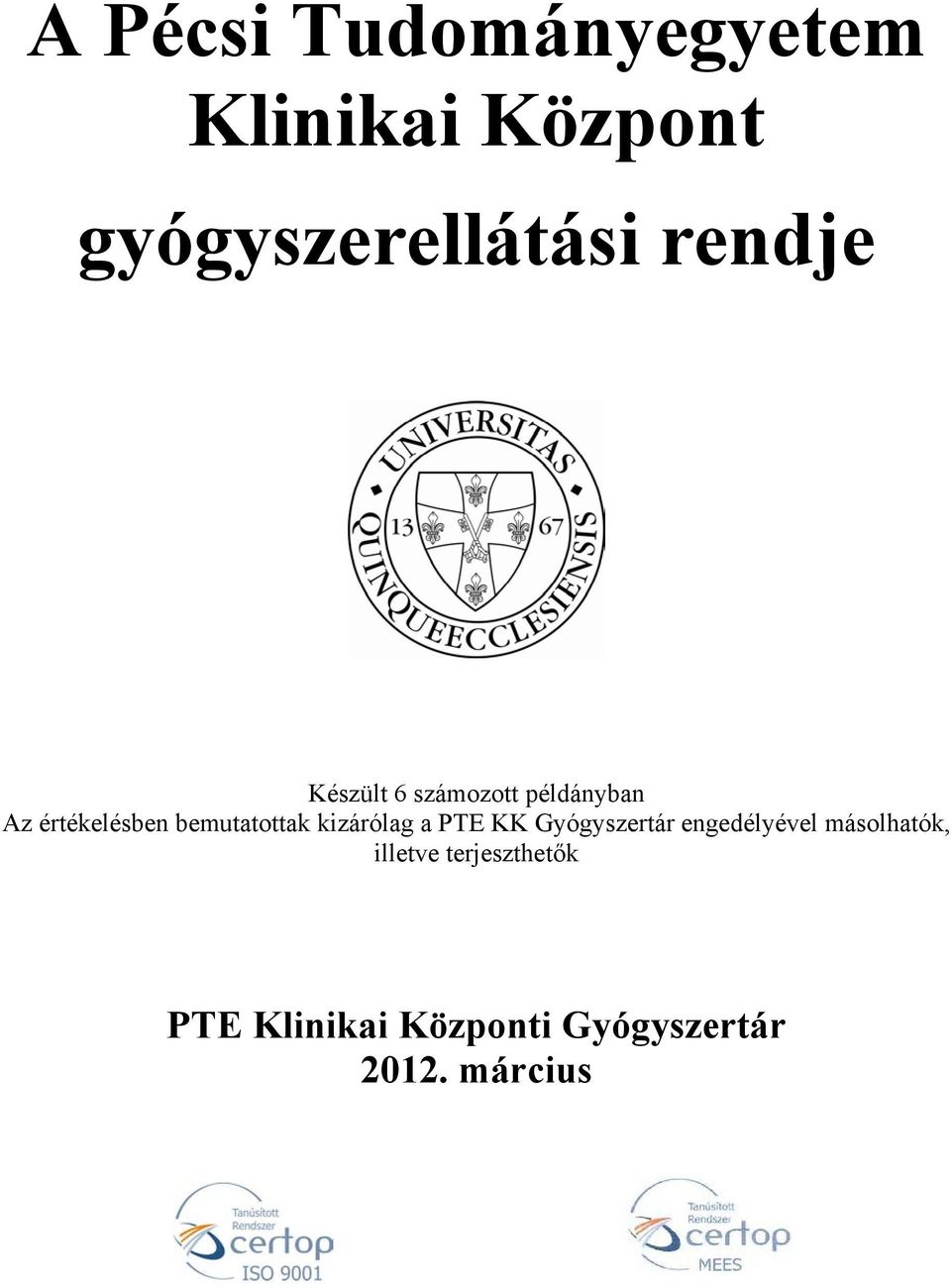 A Pécsi Tudományegyetem Klinikai Központ

gyógyszerellátási rendje

UNIVERSITAS QUINQUEECCLESIENSIS
13 67

Készült 6 számozott példányban
Az értékelésben bemutatottak kizárólag a PTE KK Gyógyszertár engedélyével másolhatók, illetve terjeszthetők

PTE Klinikai Központi Gyógyszertár
2012. március

Tanúsított Rendszer certop ISO 9001

Tanúsított Rendszer certop MEES